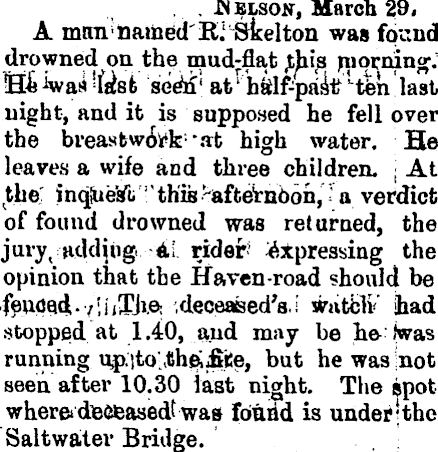 Nelson, March 29.

A man named R. Skelton was found drowned on the mud-flat this morning. He was last seen at half-past ten last night, and it is supposed he fell over the breastwork at high water. He leaves a wife and three children. At the inquest this afternoon, a verdict of found drowned was returned, the jury adding a rider expressing the opinion that the Haven-road should be fenced. The deceased's watch had stopped at 1.40, and may be he was running up to the fire, but he was not seen after 10.30 last night. The spot where deceased was found is under the Saltwater Bridge.